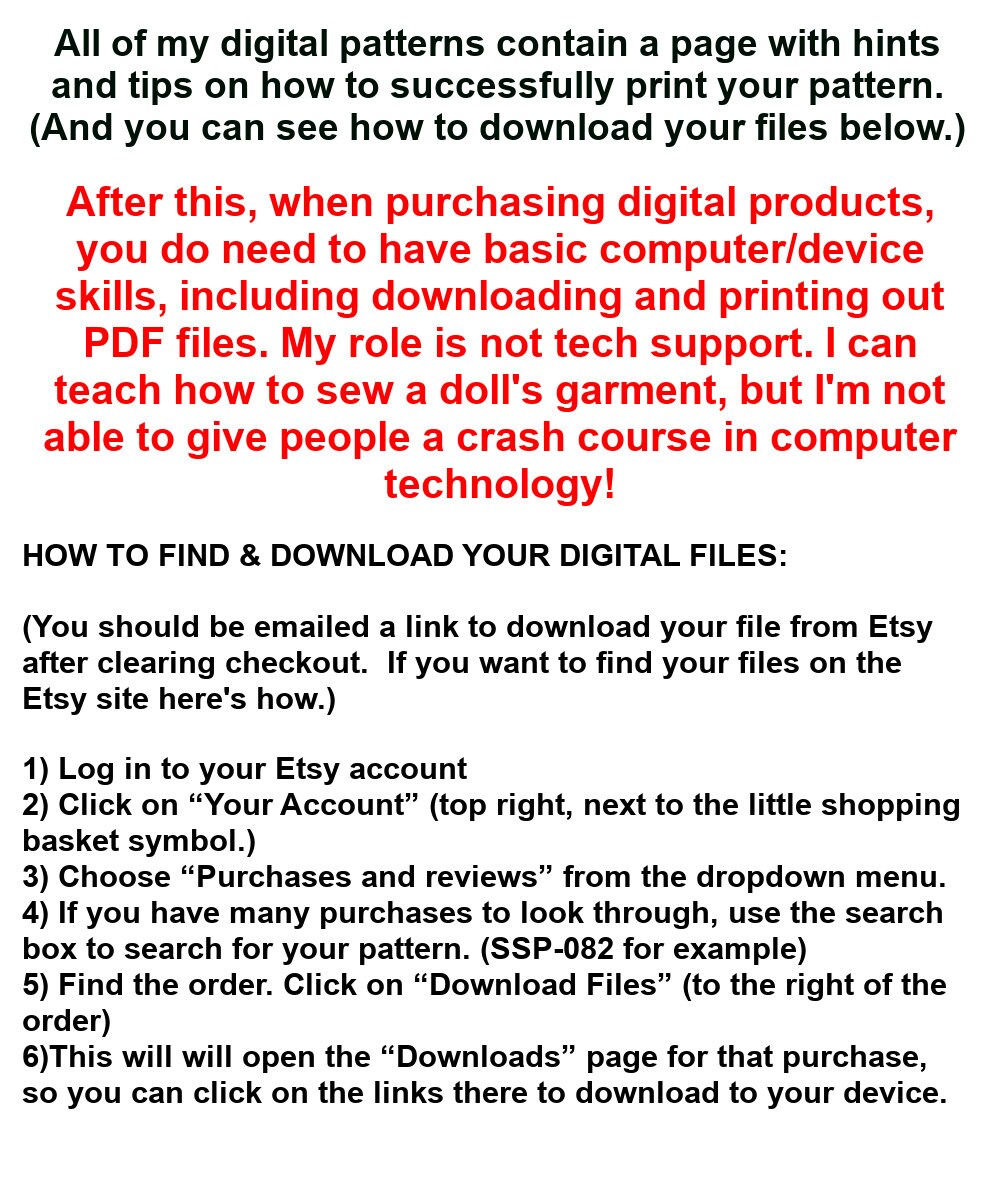 All of my digital patterns contain a page with hints and tips on how to successfully print your pattern. (And you can see how to download your files below.)

After this, when purchasing digital products, you do need to have basic computer/device skills, including downloading and printing out PDF files. My role is not tech support. I can teach how to sew a doll's garment, but I'm not able to give people a crash course in computer technology!

HOW TO FIND & DOWNLOAD YOUR DIGITAL FILES:

(You should be emailed a link to download your file from Etsy after clearing checkout. If you want to find your files on the Etsy site here's how.)

1) Log in to your Etsy account
2) Click on “Your Account” (top right, next to the little shopping basket symbol.)
3) Choose “Purchases and reviews” from the dropdown menu.
4) If you have many purchases to look through, use the search box to search for your pattern. (SSP-082 for example)
5) Find the order. Click on “Download Files” (to the right of the order)
6)This will will open the “Downloads” page for that purchase, so you can click on the links there to download to your device.